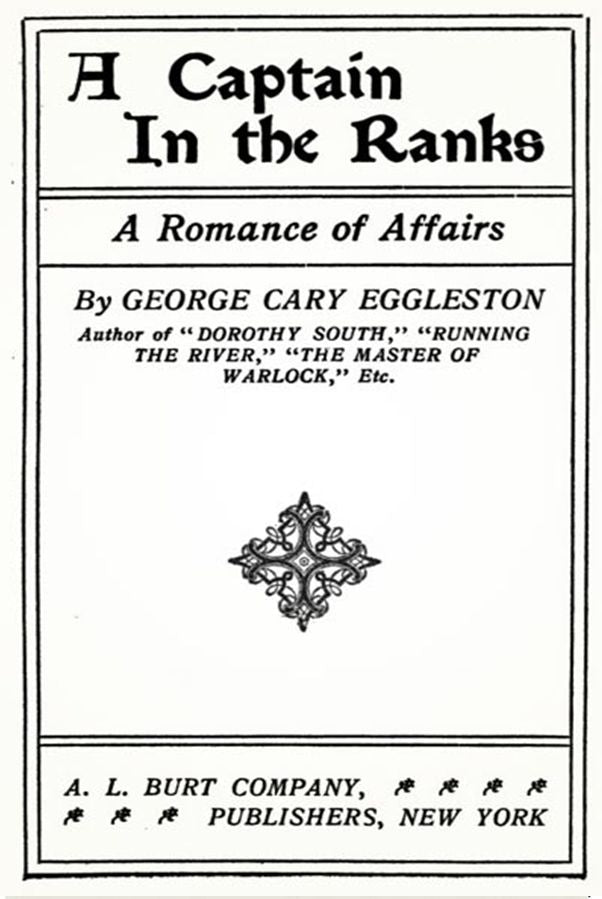 A Captain
In the Ranks

A Romance of Affairs

By GEORGE CARY EGGLESTON
Author of "DOROTHY SOUTH," "RUNNING THE RIVER," "THE MASTER OF WARLOCK," Etc.

A. L. BURT COMPANY,
PUBLISHERS, NEW YORK